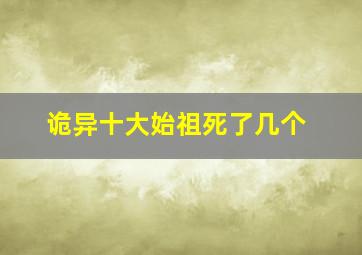 诡异十大始祖死了几个